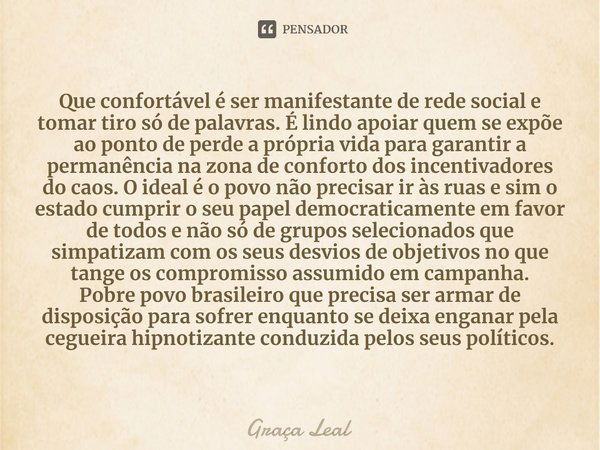 PENSADOR

Que confortável é ser manifestante de rede social e tomar tiro só de palavras. É lindo apoiar quem se expõe ao ponto de perde a própria vida para garantir a permanência na zona de conforto dos incentivadores do caos. O ideal é o povo não precisar ir às ruas e sim o estado cumprir o seu papel democraticamente em favor de todos e não só de grupos selecionados que simpatizam com os seus desvios de objetivos no que tange os compromisso assumido em campanha.
Pobre povo brasileiro que precisa ser armar de disposição para sofrer enquanto se deixa enganar pela cegueira hipnotizante conduzida pelos seus políticos.

Graça Leal